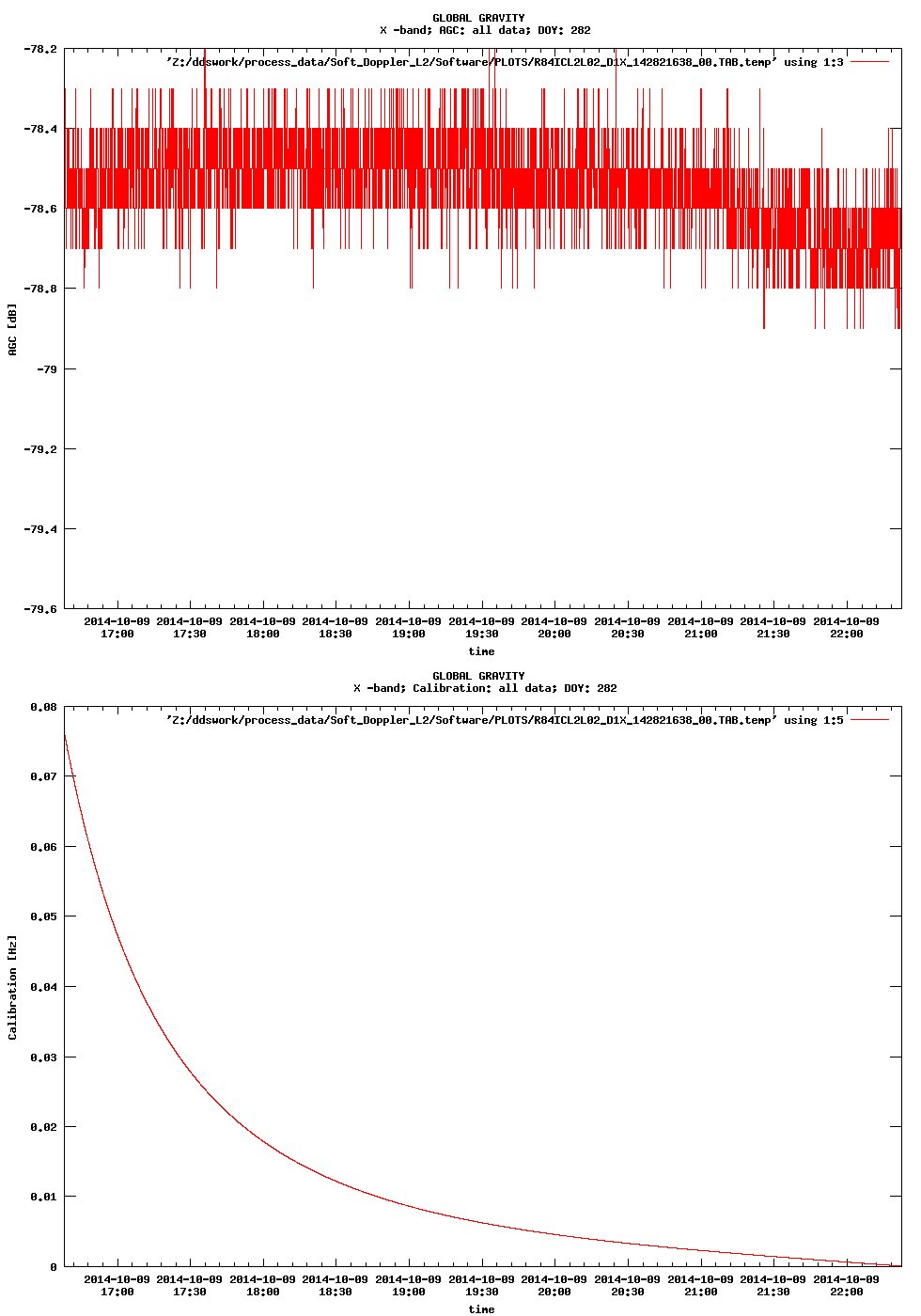 GLOBAL GRAVITY
X -band; AGC: all data; DOY: 282

'Z:/ddswork/process_data/Soft_Doppler_L2/Software/PLOTS/R84ICL2L02_D1X_142821638_00.TAB.temp' using 1:3

AGC [dB]

-78.2
-78.4
-78.6
-78.8
-79
-79.2
-79.4
-79.6

2014-10-09 17:00
2014-10-09 17:30
2014-10-09 18:00
2014-10-09 18:30
2014-10-09 19:00
2014-10-09 19:30
2014-10-09 20:00
2014-10-09 20:30
2014-10-09 21:00
2014-10-09 21:30
2014-10-09 22:00

time

GLOBAL GRAVITY
X -band; Calibration: all data; DOY: 282

'Z:/ddswork/process_data/Soft_Doppler_L2/Software/PLOTS/R84ICL2L02_D1X_142821638_00.TAB.temp' using 1:5

Calibration [Hz]

0.08
0.07
0.06
0.05
0.04
0.03
0.02
0.01
0

2014-10-09 17:00
2014-10-09 17:30
2014-10-09 18:00
2014-10-09 18:30
2014-10-09 19:00
2014-10-09 19:30
2014-10-09 20:00
2014-10-09 20:30
2014-10-09 21:00
2014-10-09 21:30
2014-10-09 22:00

time